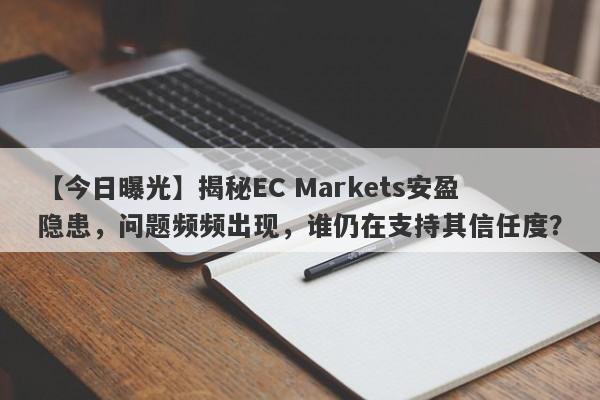 【今日曝光】揭秘EC Markets安盈隐患，问题频频出现，谁仍在支持其信任度?